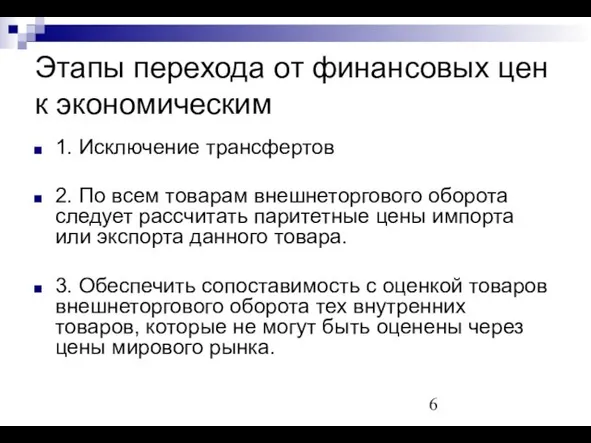 Этапы перехода от финансовых цен к экономическим

1. Исключение трансфертов

2. По всем товарам внешнеторгового оборота следует рассчитать паритетные цены импорта или экспорта данного товара.

3. Обеспечить сопоставимость с оценкой товаров внешнеторгового оборота тех внутренних товаров, которые не могут быть оценены через цены мирового рынка.

6